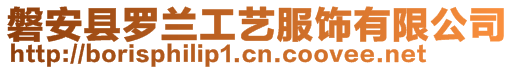 磐安县罗兰工艺服饰有限公司
http://borisphilip1.cn.coovee.net